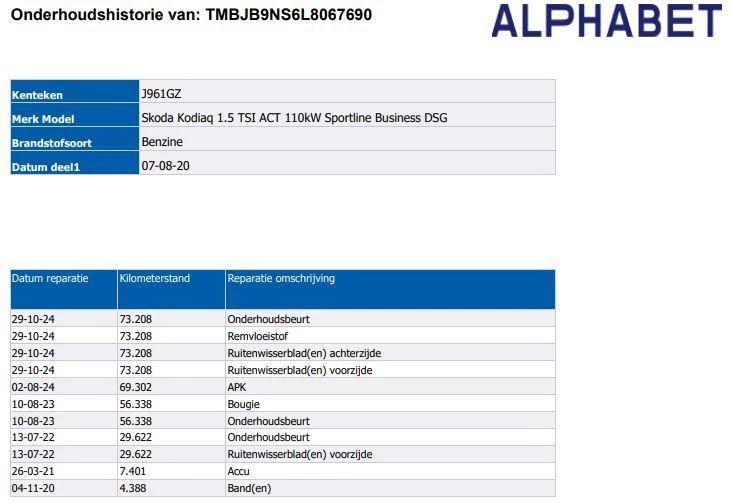 Onderhoudshistorie van: TMBJB9NS6L8067690

ALPHABET

| Kenteken | J961GZ |
|---|---|
| Merk Model | Skoda Kodiaq 1.5 TSI ACT 110kW Sportline Business DSG |
| Brandstofsoort | Benzine |
| Datum deel1 | 07-08-20 |

| Datum reparatie | Kilometerstand | Reparatie omschrijving |
|---|---|---|
| 29-10-24 | 73.208 | Onderhoudsbeurt |
| 29-10-24 | 73.208 | Remvloeistof |
| 29-10-24 | 73.208 | Ruitenwisserblad(en) achterzijde |
| 29-10-24 | 73.208 | Ruitenwisserblad(en) voorzijde |
| 02-08-24 | 69.302 | APK |
| 10-08-23 | 56.338 | Bougie |
| 10-08-23 | 56.338 | Onderhoudsbeurt |
| 13-07-22 | 29.622 | Onderhoudsbeurt |
| 13-07-22 | 29.622 | Ruitenwisserblad(en) voorzijde |
| 26-03-21 | 7.401 | Accu |
| 04-11-20 | 4.388 | Band(en) |